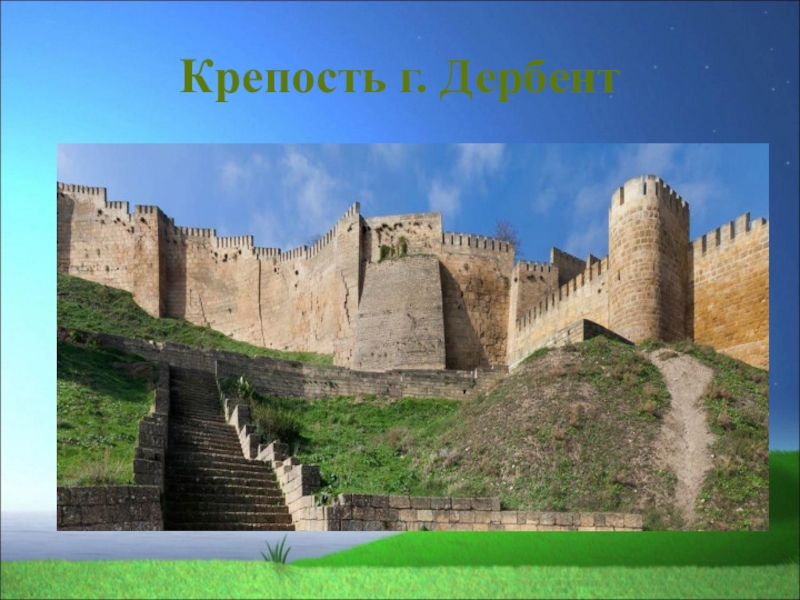 Крепость г. Дербент